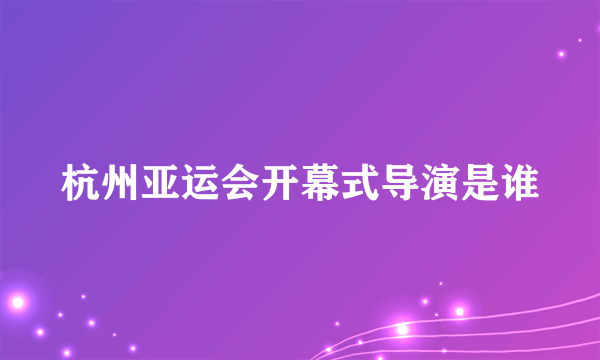 杭州亚运会开幕式导演是谁